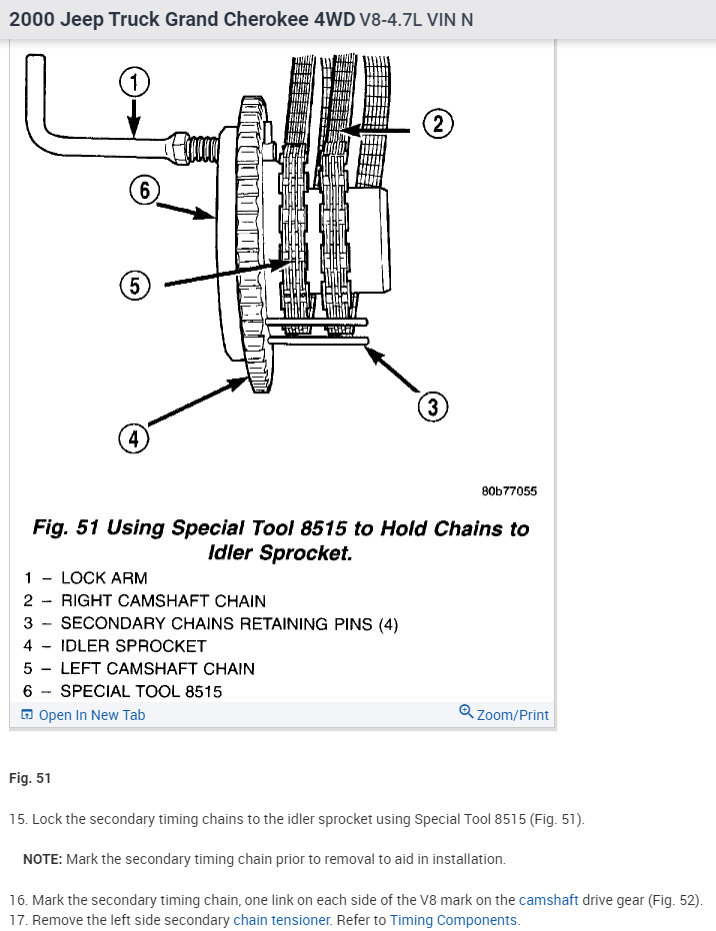 2000 Jeep Truck Grand Cherokee 4WD V8-4.7L VIN N

1

2

6

5

3

4

80b77055

Fig. 51 Using Special Tool 8515 to Hold Chains to Idler Sprocket.

1 – LOCK ARM
2 – RIGHT CAMSHAFT CHAIN
3 – SECONDARY CHAINS RETAINING PINS (4)
4 – IDLER SPROCKET
5 – LEFT CAMSHAFT CHAIN
6 – SPECIAL TOOL 8515

Open In New Tab

Zoom/Print

Fig. 51

15. Lock the secondary timing chains to the idler sprocket using Special Tool 8515 (Fig. 51).

NOTE: Mark the secondary timing chain prior to removal to aid in installation.

16. Mark the secondary timing chain, one link on each side of the V8 mark on the camshaft drive gear (Fig. 52).
17. Remove the left side secondary chain tensioner. Refer to Timing Components.